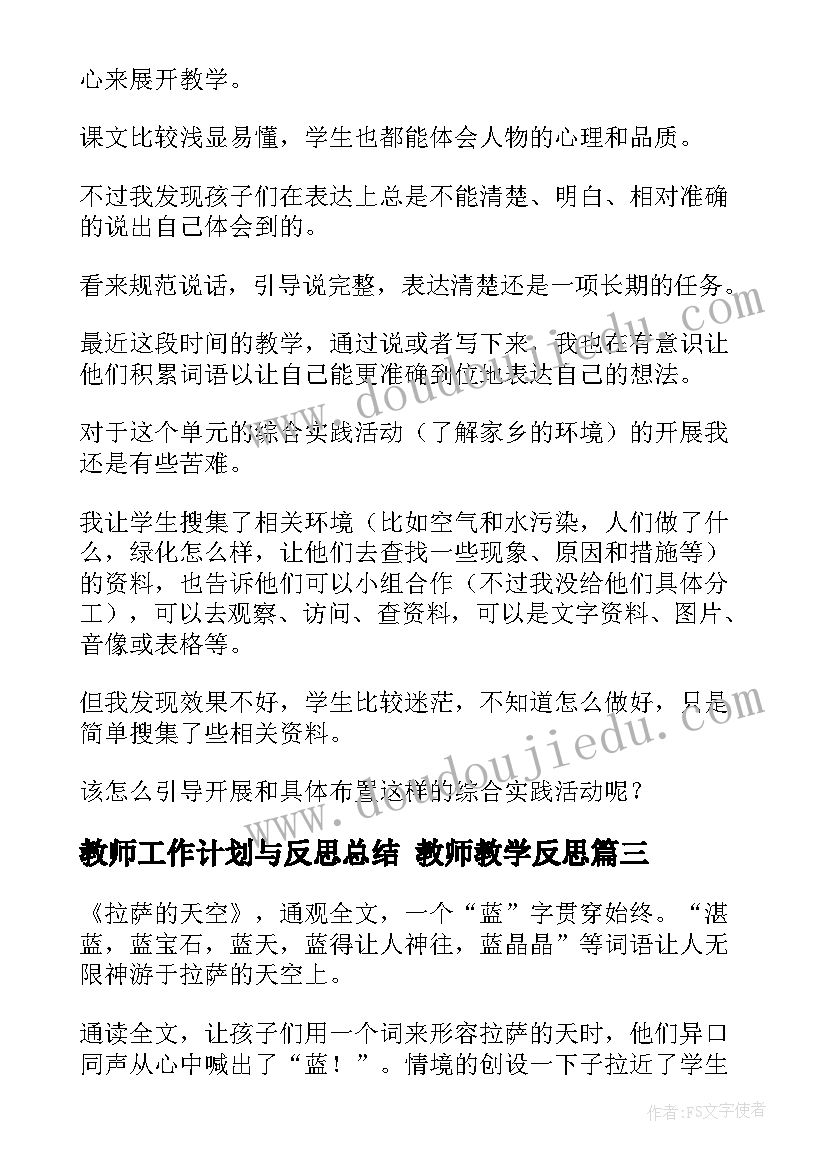 心来展开教学。

课文比较浅显易懂，学生也都能体会人物的心理和品质。

不过我发现孩子们在表达上总是不能清楚、明白、相对准确的说出自己体会到的。

看来规范说话，引导说完整，表达清楚还是一项长期的任务。

最近这段时间的教学，通过说或者写下来，我也在有意识让他们积累词语以让自己能更准确到位地表达自己的想法。

对于这个单元的综合实践活动（了解家乡的环境）的开展我还是有些苦难。

我让学生搜集了相关环境（比如空气和水污染，人们做了什么，绿化怎么样，让他们去查找一些现象、原因和措施等）的资料，也告诉他们可以小组合作（不过我没给他们具体分工），可以去观察、访问、查资料，可以是文字资料、图片、音像或表格等。

但我发现效果不好，学生比较迷茫，不知道怎么做好，只是简单搜集了些相关资料。

该怎么引导开展和具体布置这样的综合实践活动呢？

教师工作计划与反思总结 教师教学反思篇三

《拉萨的天空》，通观全文，一个“蓝”字贯穿始终。“湛蓝，蓝宝石，蓝天，蓝得让人神往，蓝晶晶”等词语让人无限神游于拉萨的天空上。

通读全文，让孩子们用一个词来形容拉萨的天时，他们异口同声从心中喊出了“蓝！”。情境的创设一下子拉近了学生

www.doudoujiedu.com

作者：FS文字使者